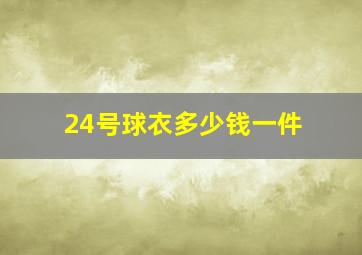 24号球衣多少钱一件